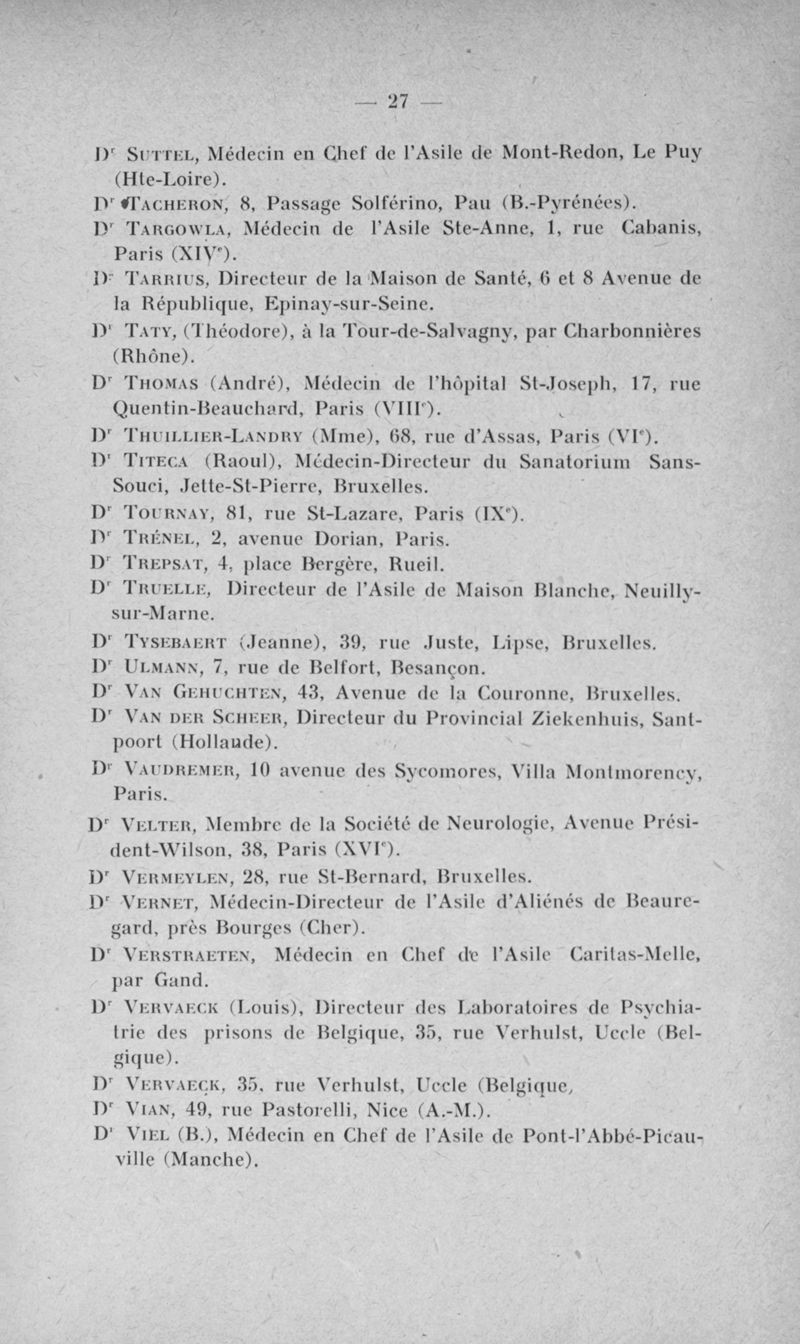 — 27 —

Dr Suttel, Médecin en Chef de l'Asile de Mont-Redon, Le Puy (Hte-Loire).

Dr Tacheron, 8, Passage Solférino, Pau (B.-Pyrénées).

Dr Targowla, Médecin de l'Asile Ste-Anne, 1, rue Cabanis, Paris (XIVe).

Dr Tarrius, Directeur de la Maison de Santé, 6 et 8 Avenue de la République, Epinay-sur-Seine.

Dr Taty, (Théodore), à la Tour-de-Salvagny, par Charbonnières (Rhône).

Dr Thomas (André), Médecin de l'hôpital St-Joseph, 17, rue Quentin-Beauchard, Paris (VIIIe).

Dr Thuillier-Landry (Mme), 68, rue d'Assas, Paris (VIe).

Dr Titeca (Raoul), Médecin-Directeur du Sanatorium Sans-Souci, Jette-St-Pierre, Bruxelles.

Dr Tournay, 81, rue St-Lazare, Paris (IXe).

Dr Trénel, 2, avenue Dorian, Paris.

Dr Trepsat, 4, place Bergère, Rueil.

Dr Truelle, Directeur de l'Asile de Maison Blanche, Neuilly-sur-Marne.

Dr Tysebaert (Jeanne), 39, rue Juste, Lipse, Bruxelles.

Dr Ulmann, 7, rue de Belfort, Besançon.

Dr Van Gehuchten, 43, Avenue de la Couronne, Bruxelles.

Dr Van der Scheer, Directeur du Provincial Ziekenhuis, Santpoort (Hollande).

Dr Vaudremer, 10 avenue des Sycomores, Villa Montmorency, Paris.

Dr Velter, Membre de la Société de Neurologie, Avenue Président-Wilson, 38, Paris (XVIe).

Dr Vermeylen, 28, rue St-Bernard, Bruxelles.

Dr Vernet, Médecin-Directeur de l'Asile d'Aliénés de Beauregard, près Bourges (Cher).

Dr Verstraeten, Médecin en Chef de l'Asile Caritas-Melle, par Gand.

Dr Vervaeck (Louis), Directeur des Laboratoires de Psychiatrie des prisons de Belgique, 35, rue Verhulst, Uccle (Belgique).

Dr Vervaeck, 35, rue Verhulst, Uccle (Belgique,

Dr Vian, 49, rue Pastorelli, Nice (A.-M.).

Dr Viel (B.), Médecin en Chef de l'Asile de Pont-l'Abbé-Picauville (Manche).